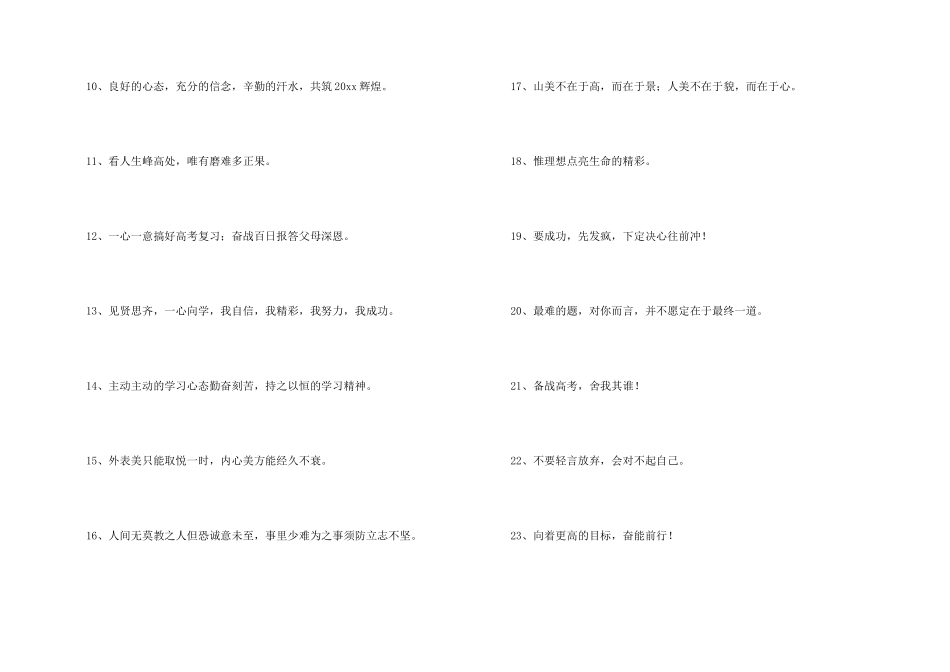 10、良好的心态，充分的信念，辛勤的汗水，共筑 20xx 辉煌。

11、看人生峰高处，唯有磨难多正果。

12、一心一意搞好高考复习；奋战百日报答父母深恩。

13、见贤思齐，一心向学，我自信，我精彩，我努力，我成功。

14、主动主动的学习心态勤奋刻苦，持之以恒的学习精神。

15、外表美只能取悦一时，内心美方能经久不衰。

16、人间无莫教之人但恐诚意未至，事里少难为之事须防立志不坚。

17、山美不在于高，而在于景；人美不在于貌，而在于心。

18、惟理想点亮生命的精彩。

19、要成功，先发疯，下定决心往前冲！

20、最难的题，对你而言，并不愿定在于最终一道。

21、备战高考，舍我其谁！

22、不要轻言放弃，会对不起自己。

23、向着更高的目标，奋能前行！